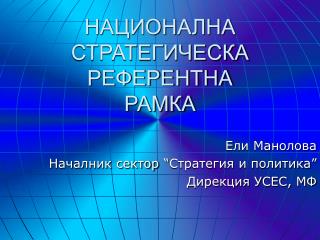 НАЦИОНАЛНА СТРАТЕГИЧЕСКА РЕФЕРЕНТНА РАМКА

Ели Манолова
Началник сектор “Стратегия и политика”
Дирекция УСЕС, МФ